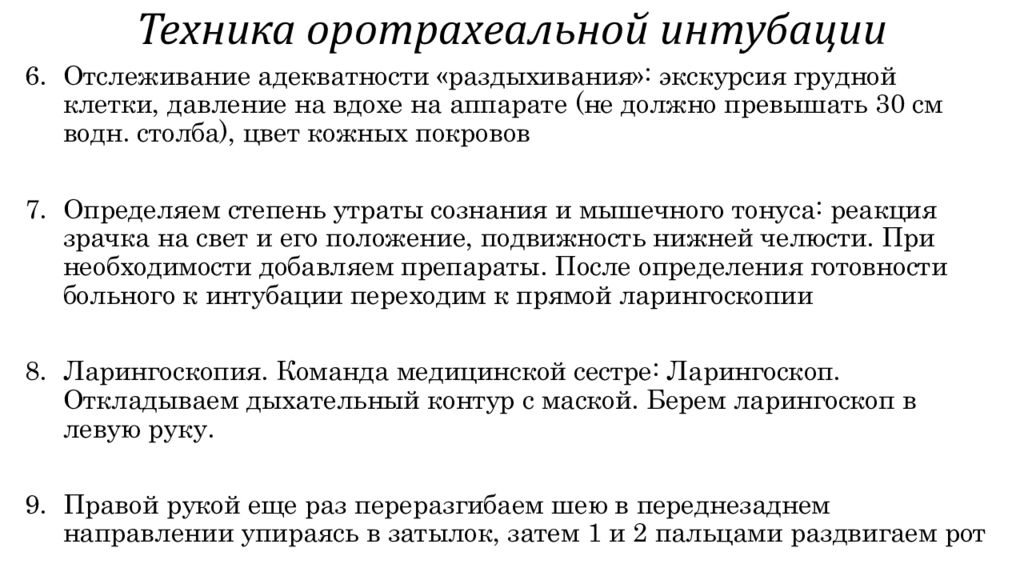 Техника оротрахеальной интубации

6. Отслеживание адекватности «раздыхивания»: экскурсия грудной клетки, давление на вдохе на аппарате (не должно превышать 30 см водн. столба), цвет кожных покровов

7. Определяем степень утраты сознания и мышечного тонуса: реакция зрачка на свет и его положение, подвижность нижней челюсти. При необходимости добавляем препараты. После определения готовности больного к интубации переходим к прямой ларингоскопии

8. Ларингоскопия. Команда медицинской сестре: Ларингоскоп. Откладываем дыхательный контур с маской. Берем ларингоскоп в левую руку.

9. Правой рукой еще раз переразгибаем шею в переднезаднем направлении упираясь в затылок, затем 1 и 2 пальцами раздвигаем рот